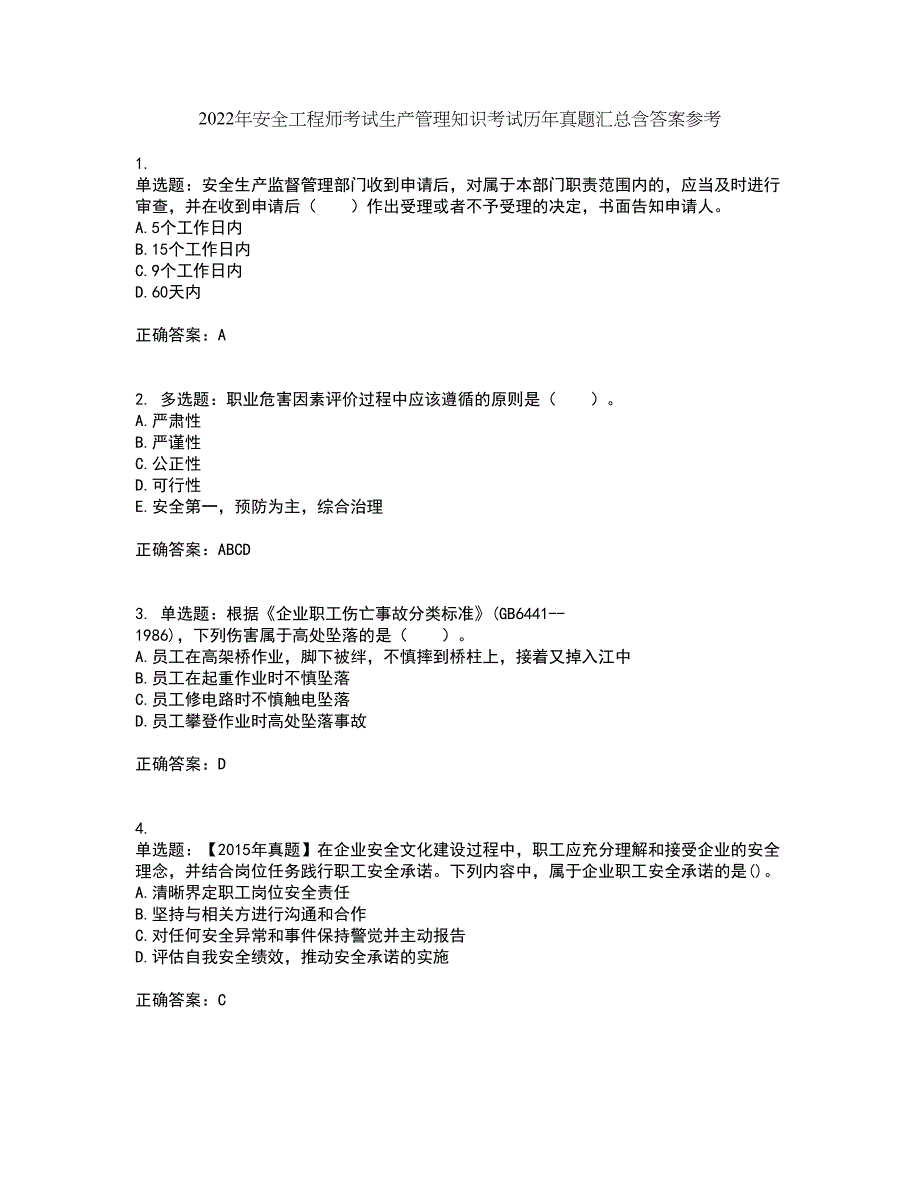 2022年安全工程师考试生产管理知识考试历年真题汇总含答案参考

1.
单选题：安全生产监督管理部门收到申请后，对属于本部门职责范围内的，应当及时进行审查，并在收到申请后（　　）作出受理或者不予受理的决定，书面告知申请人。
A.5个工作日内
B.15个工作日内
C.9个工作日内
D.60天内

正确答案：A

2. 多选题：职业危害因素评价过程中应该遵循的原则是（　　）。
A.严肃性
B.严谨性
C.公正性
D.可行性
E.安全第一，预防为主，综合治理

正确答案：ABCD

3. 单选题：根据《企业职工伤亡事故分类标准》(GB6441--1986)，下列伤害属于高处坠落的是（　　）。
A.员工在高架桥作业，脚下被绊，不慎摔到桥柱上，接着又掉入江中
B.员工在起重作业时不慎坠落
C.员工修电路时不慎触电坠落
D.员工攀登作业时高处坠落事故

正确答案：D

4.
单选题：【2015年真题】在企业安全文化建设过程中，职工应充分理解和接受企业的安全理念，并结合岗位任务践行职工安全承诺。下列内容中，属于企业职工安全承诺的是()。
A.清晰界定职工岗位安全责任
B.坚持与相关方进行沟通和合作
C.对任何安全异常和事件保持警觉并主动报告
D.评估自我安全绩效，推动安全承诺的实施

正确答案：C